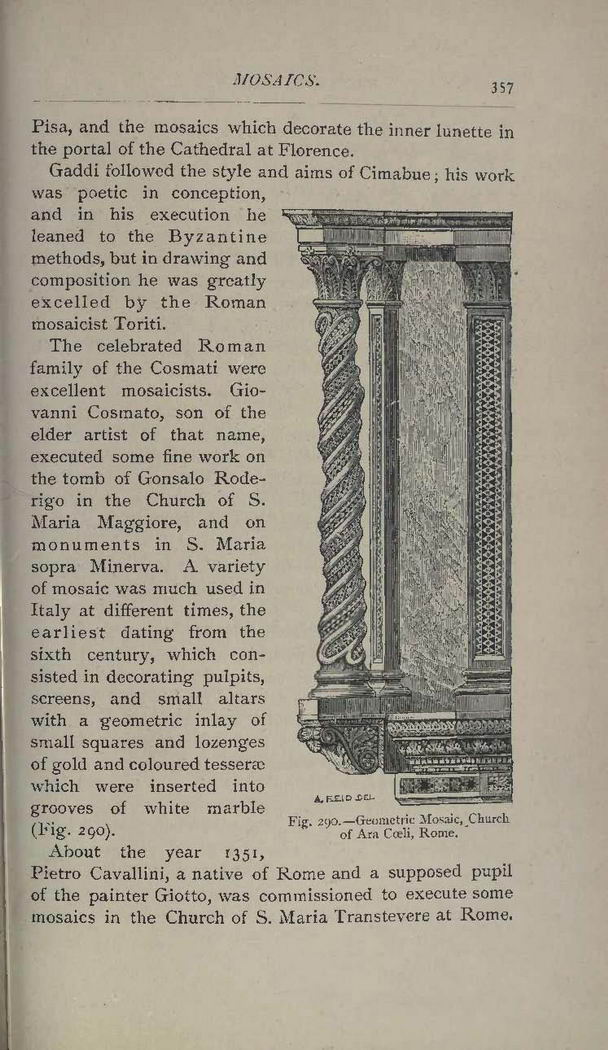 MOSAICS. 357

Pisa, and the mosaics which decorate the inner lunette in the portal of the Cathedral at Florence.

Gaddi followed the style and aims of Cimabue; his work was poetic in conception, and in his execution he leaned to the Byzantine methods, but in drawing and composition he was greatly excelled by the Roman mosaicist Toriti.

The celebrated Roman family of the Cosmati were excellent mosaicists. Giovanni Cosmato, son of the elder artist of that name, executed some fine work on the tomb of Gonsalo Roderigo in the Church of S. Maria Maggiore, and on monuments in S. Maria sopra Minerva. A variety of mosaic was much used in Italy at different times, the earliest dating from the sixth century, which consisted in decorating pulpits, screens, and small altars with a geometric inlay of small squares and lozenges of gold and coloured tesseræ which were inserted into grooves of white marble (Fig. 290).

A. REID DEL.

Fig. 290.—Geometric Mosaic, Church of Ara Cœli, Rome.

About the year 1351, Pietro Cavallini, a native of Rome and a supposed pupil of the painter Giotto, was commissioned to execute some mosaics in the Church of S. Maria Transtevere at Rome.